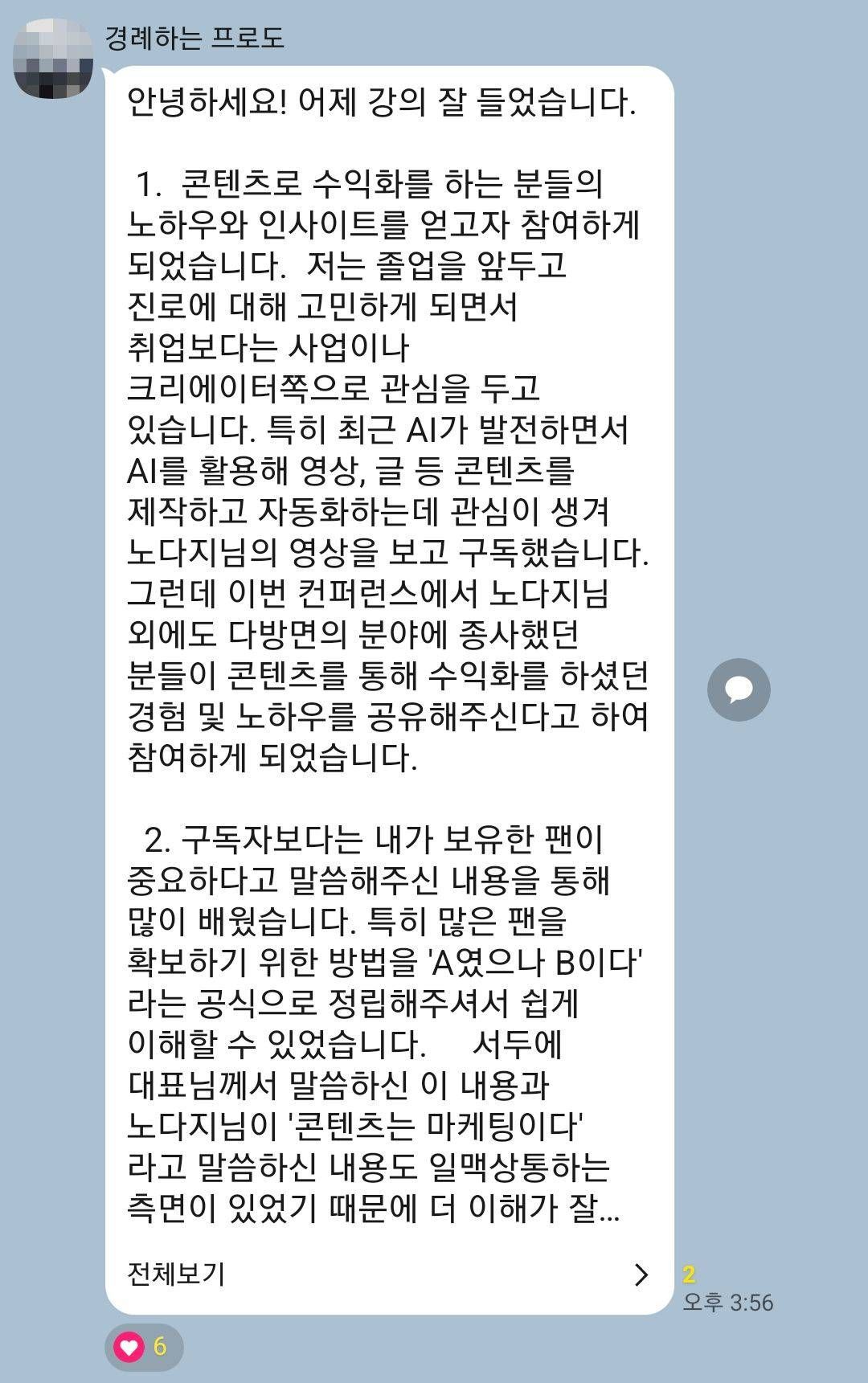 경례하는 프로도

안녕하세요! 어제 강의 잘 들었습니다.

1. 콘텐츠로 수익화를 하는 분들의 노하우와 인사이트를 얻고자 참여하게 되었습니다. 저는 졸업을 앞두고 진로에 대해 고민하게 되면서 취업보다는 사업이나 크리에이터쪽으로 관심을 두고 있습니다. 특히 최근 AI가 발전하면서 AI를 활용해 영상, 글 등 콘텐츠를 제작하고 자동화하는데 관심이 생겨 노다지님의 영상을 보고 구독했습니다. 그런데 이번 컨퍼런스에서 노다지님 외에도 다방면의 분야에 종사했던 분들이 콘텐츠를 통해 수익화를 하셨던 경험 및 노하우를 공유해주신다고 하여 참여하게 되었습니다.

2. 구독자보다는 내가 보유한 팬이 중요하다고 말씀해주신 내용을 통해 많이 배웠습니다. 특히 많은 팬을 확보하기 위한 방법을 'A였으나 B이다' 라는 공식으로 정립해주셔서 쉽게 이해할 수 있었습니다. 서두에 대표님께서 말씀하신 이 내용과 노다지님이 '콘텐츠는 마케팅이다' 라고 말씀하신 내용도 일맥상통하는 측면이 있었기 때문에 더 이해가 잘...

전체보기

2
오후 3:56

6